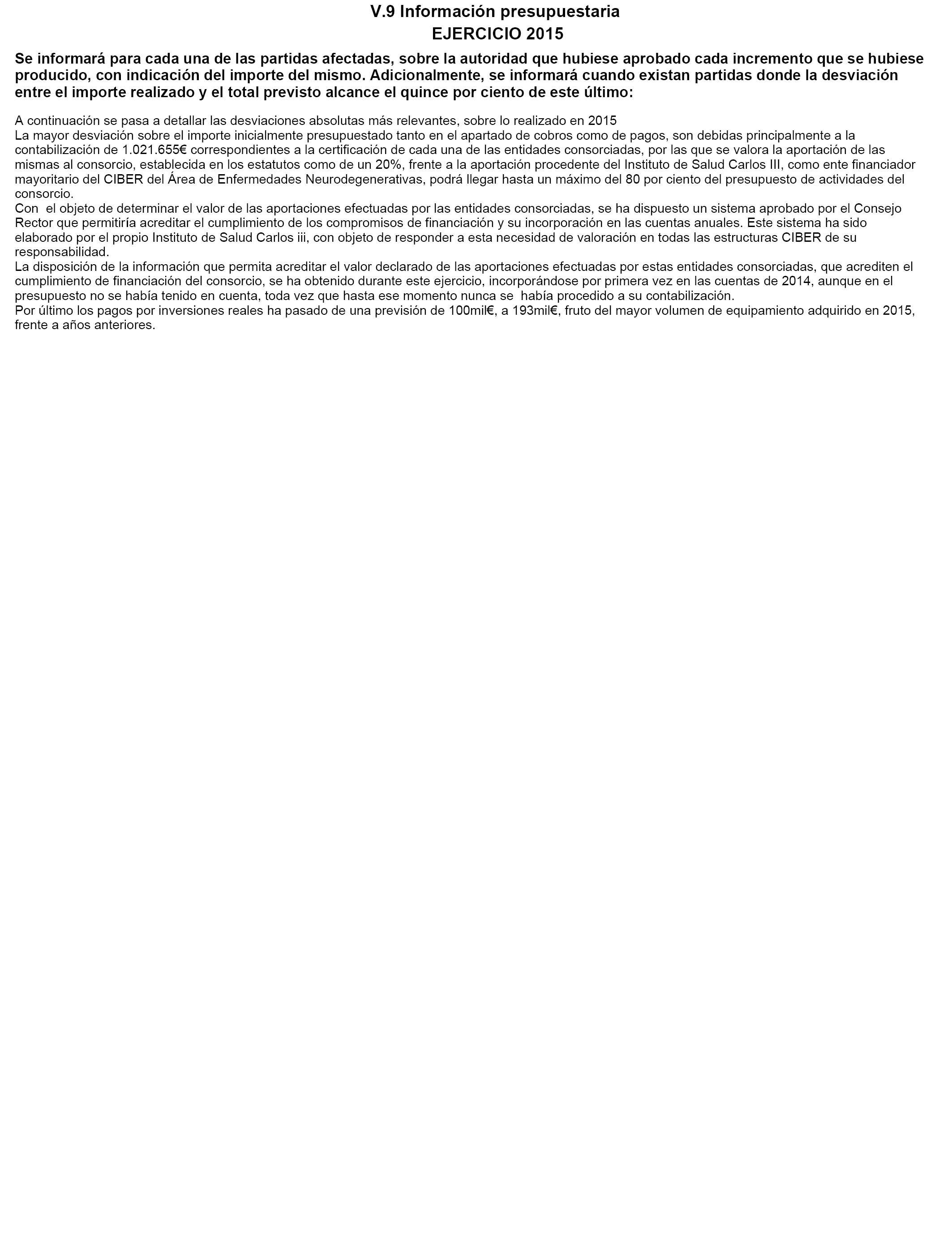 V.9 Información presupuestaria
EJERCICIO 2015

Se informará para cada una de las partidas afectadas, sobre la autoridad que hubiese aprobado cada incremento que se hubiese producido, con indicación del importe del mismo. Adicionalmente, se informará cuando existan partidas donde la desviación entre el importe realizado y el total previsto alcance el quince por ciento de este último:

A continuación se pasa a detallar las desviaciones absolutas más relevantes, sobre lo realizado en 2015
La mayor desviación sobre el importe inicialmente presupuestado tanto en el apartado de cobros como de pagos, son debidas principalmente a la contabilización de 1.021.655€ correspondientes a la certificación de cada una de las entidades consorciadas, por las que se valora la aportación de las mismas al consorcio, establecida en los estatutos como de un 20%, frente a la aportación procedente del Instituto de Salud Carlos III, como ente financiador mayoritario del CIBER del Área de Enfermedades Neurodegenerativas, podrá llegar hasta un máximo del 80 por ciento del presupuesto de actividades del consorcio.
Con el objeto de determinar el valor de las aportaciones efectuadas por las entidades consorciadas, se ha dispuesto un sistema aprobado por el Consejo Rector que permitiría acreditar el cumplimiento de los compromisos de financiación y su incorporación en las cuentas anuales. Este sistema ha sido elaborado por el propio Instituto de Salud Carlos iii, con objeto de responder a esta necesidad de valoración en todas las estructuras CIBER de su responsabilidad.
La disposición de la información que permita acreditar el valor declarado de las aportaciones efectuadas por estas entidades consorciadas, que acrediten el cumplimiento de financiación del consorcio, se ha obtenido durante este ejercicio, incorporándose por primera vez en las cuentas de 2014, aunque en el presupuesto no se había tenido en cuenta, toda vez que hasta ese momento nunca se había procedido a su contabilización.
Por último los pagos por inversiones reales ha pasado de una previsión de 100mil€, a 193mil€, fruto del mayor volumen de equipamiento adquirido en 2015, frente a años anteriores.